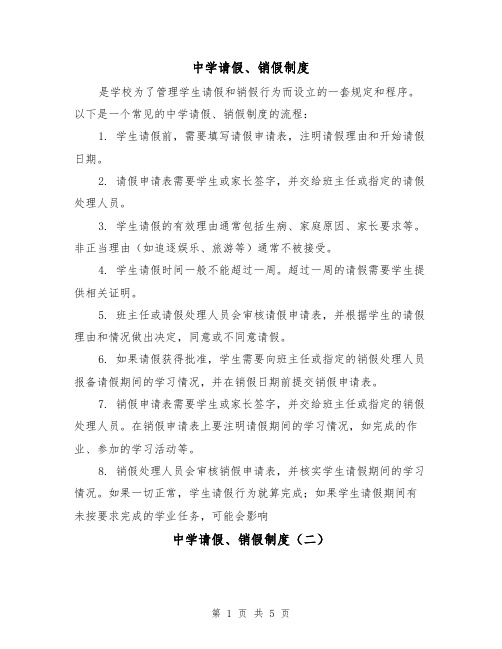 中学请假、销假制度

是学校为了管理学生请假和销假行为而设立的一套规定和程序。以下是一个常见的中学请假、销假制度的流程：

1. 学生请假前，需要填写请假申请表，注明请假理由和开始请假日期。

2. 请假申请表需要学生或家长签字，并交给班主任或指定的请假处理人员。

3. 学生请假的有效理由通常包括生病、家庭原因、家长要求等。非正当理由（如追逐娱乐、旅游等）通常不被接受。

4. 学生请假时间一般不能超过一周。超过一周的请假需要学生提供相关证明。

5. 班主任或请假处理人员会审核请假申请表，并根据学生的请假理由和情况做出决定，同意或不同意请假。

6. 如果请假获得批准，学生需要向班主任或指定的销假处理人员报备请假期间的学习情况，并在销假日期前提交销假申请表。

7. 销假申请表需要学生或家长签字，并交给班主任或指定的销假处理人员。在销假申请表上要注明请假期间的学习情况，如完成的作业、参加的学习活动等。

8. 销假处理人员会审核销假申请表，并核实学生请假期间的学习情况。如果一切正常，学生请假行为就算完成；如果学生请假期间有未按要求完成的学业任务，可能会影响

中学请假、销假制度（二）

第 1 页 共 5 页